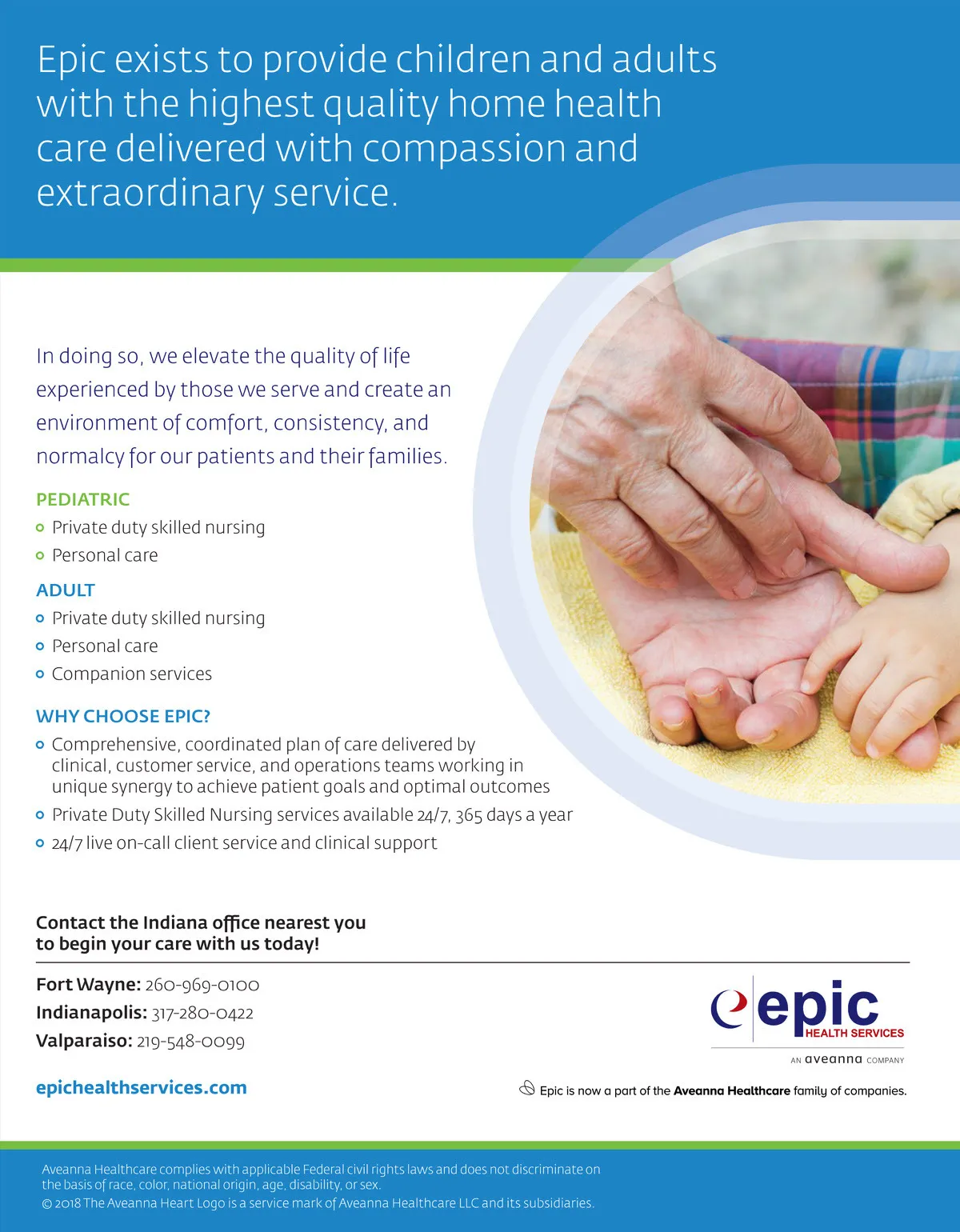 Epic exists to provide children and adults with the highest quality home health care delivered with compassion and extraordinary service.

In doing so, we elevate the quality of life experienced by those we serve and create an environment of comfort, consistency, and normalcy for our patients and their families.

PEDIATRIC
Private duty skilled nursing
Personal care

ADULT
Private duty skilled nursing
Personal care
Companion services

WHY CHOOSE EPIC?
Comprehensive, coordinated plan of care delivered by clinical, customer service, and operations teams working in unique synergy to achieve patient goals and optimal outcomes
Private Duty Skilled Nursing services available 24/7, 365 days a year
24/7 live on-call client service and clinical support

Contact the Indiana office nearest you to begin your care with us today!

Fort Wayne: 260-969-0100
Indianapolis: 317-280-0422
Valparaiso: 219-548-0099

epichealthservices.com

epic HEALTH SERVICES
AN aveanna COMPANY

Epic is now a part of the Aveanna Healthcare family of companies.

Aveanna Healthcare complies with applicable Federal civil rights laws and does not discriminate on the basis of race, color, national origin, age, disability, or sex.
© 2018 The Aveanna Heart Logo is a service mark of Aveanna Healthcare LLC and its subsidiaries.